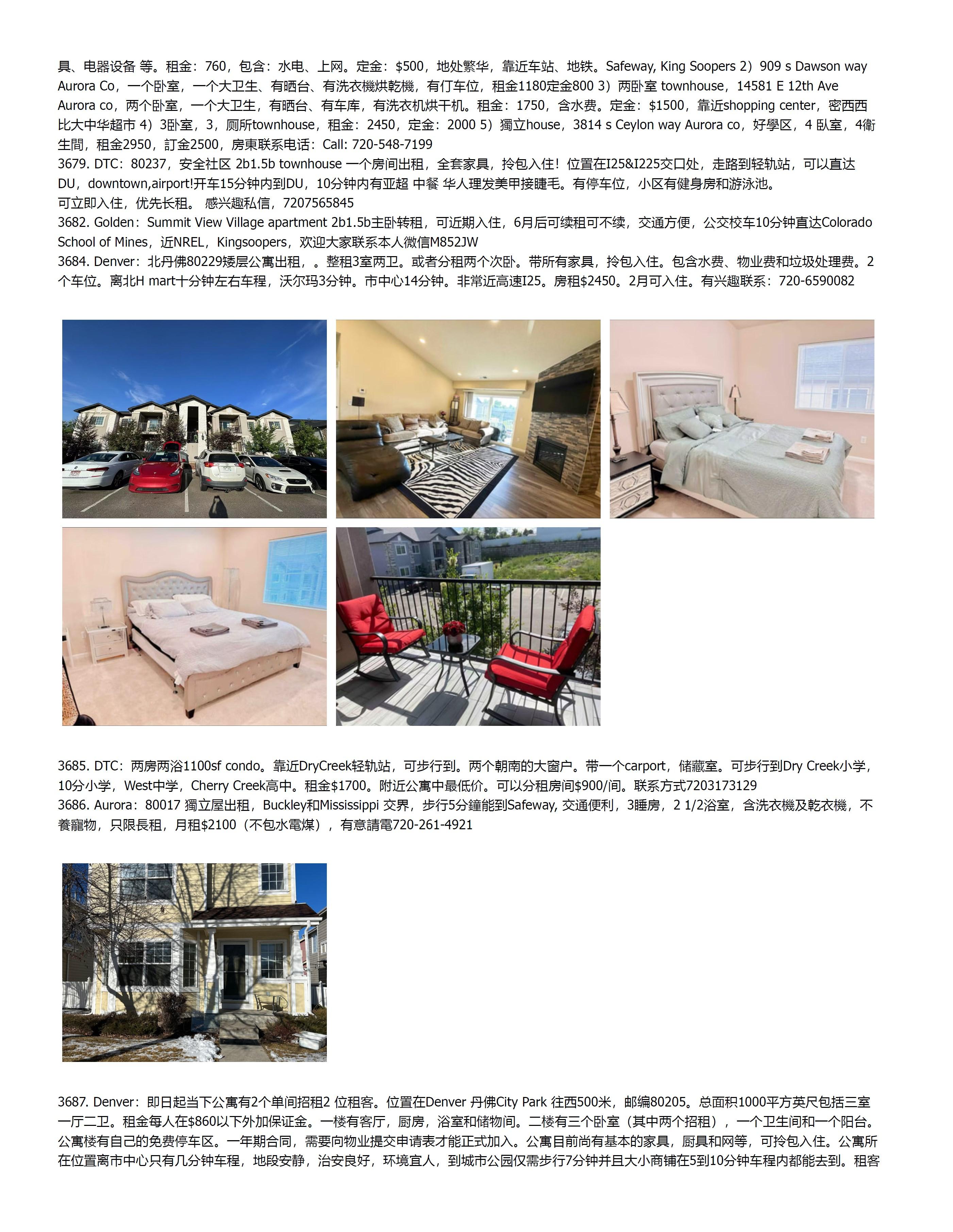 具、电器设备 等。租金：760，包含：水电、上网。定金：$500，地处繁华，靠近车站、地铁。Safeway, King Soopers 2）909 s Dawson way Aurora Co，一个卧室，一个大卫生、有晒台、有洗衣機烘乾機，有仃车位，租金1180定金800 3）两卧室 townhouse，14581 E 12th Ave Aurora co，两个卧室，一个大卫生，有晒台、有车库，有洗衣机烘干机。租金：1750，含水费。定金：$1500，靠近shopping center，密西西比大中华超市 4）3卧室，3，厕所townhouse，租金：2450，定金：2000 5）獨立house，3814 s Ceylon way Aurora co，好學区，4 臥室，4衛生間，租金2950，訂金2500，房東联系电话：Call: 720-548-7199
3679. DTC：80237，安全社区 2b1.5b townhouse 一个房间出租，全套家具，拎包入住！位置在I25&I225交口处，走路到轻轨站，可以直达DU，downtown,airport!开车15分钟内到DU，10分钟内有亚超 中餐 华人理发美甲接睫毛。有停车位，小区有健身房和游泳池。
可立即入住，优先长租。 感兴趣私信，7207565845
3682. Golden：Summit View Village apartment 2b1.5b主卧转租，可近期入住，6月后可续租可不续，交通方便，公交校车10分钟直达Colorado School of Mines，近NREL，Kingsoopers，欢迎大家联系本人微信M852JW
3684. Denver：北丹佛80229矮层公寓出租，。整租3室两卫。或者分租两个次卧。带所有家具，拎包入住。包含水费、物业费和垃圾处理费。2个车位。离北H mart十分钟左右车程，沃尔玛3分钟。市中心14分钟。非常近高速I25。房租$2450。2月可入住。有兴趣联系：720-6590082

3685. DTC：两房两浴1100sf condo。靠近DryCreek轻轨站，可步行到。两个朝南的大窗户。带一个carport，储藏室。可步行到Dry Creek小学，10分小学，West中学，Cherry Creek高中。租金$1700。附近公寓中最低价。可以分租房间$900/间。联系方式7203173129
3686. Aurora：80017 獨立屋出租，Buckley和Mississippi 交界，步行5分鐘能到Safeway, 交通便利，3睡房，2 1/2浴室，含洗衣機及乾衣機，不養寵物，只限長租，月租$2100（不包水電煤），有意請電720-261-4921

3687. Denver：即日起当下公寓有2个单间招租2 位租客。位置在Denver 丹佛City Park 往西500米，邮编80205。总面积1000平方英尺包括三室一厅二卫。租金每人在$860以下外加保证金。一楼有客厅，厨房，浴室和储物间。二楼有三个卧室（其中两个招租），一个卫生间和一个阳台。公寓楼有自己的免费停车区。一年期合同，需要向物业提交申请表才能正式加入。公寓目前尚有基本的家具，厨具和网等，可拎包入住。公寓所在位置离市中心只有几分钟车程，地段安静，治安良好，环境宜人，到城市公园仅需步行7分钟并且大小商铺在5到10分钟车程内都能去到。租客